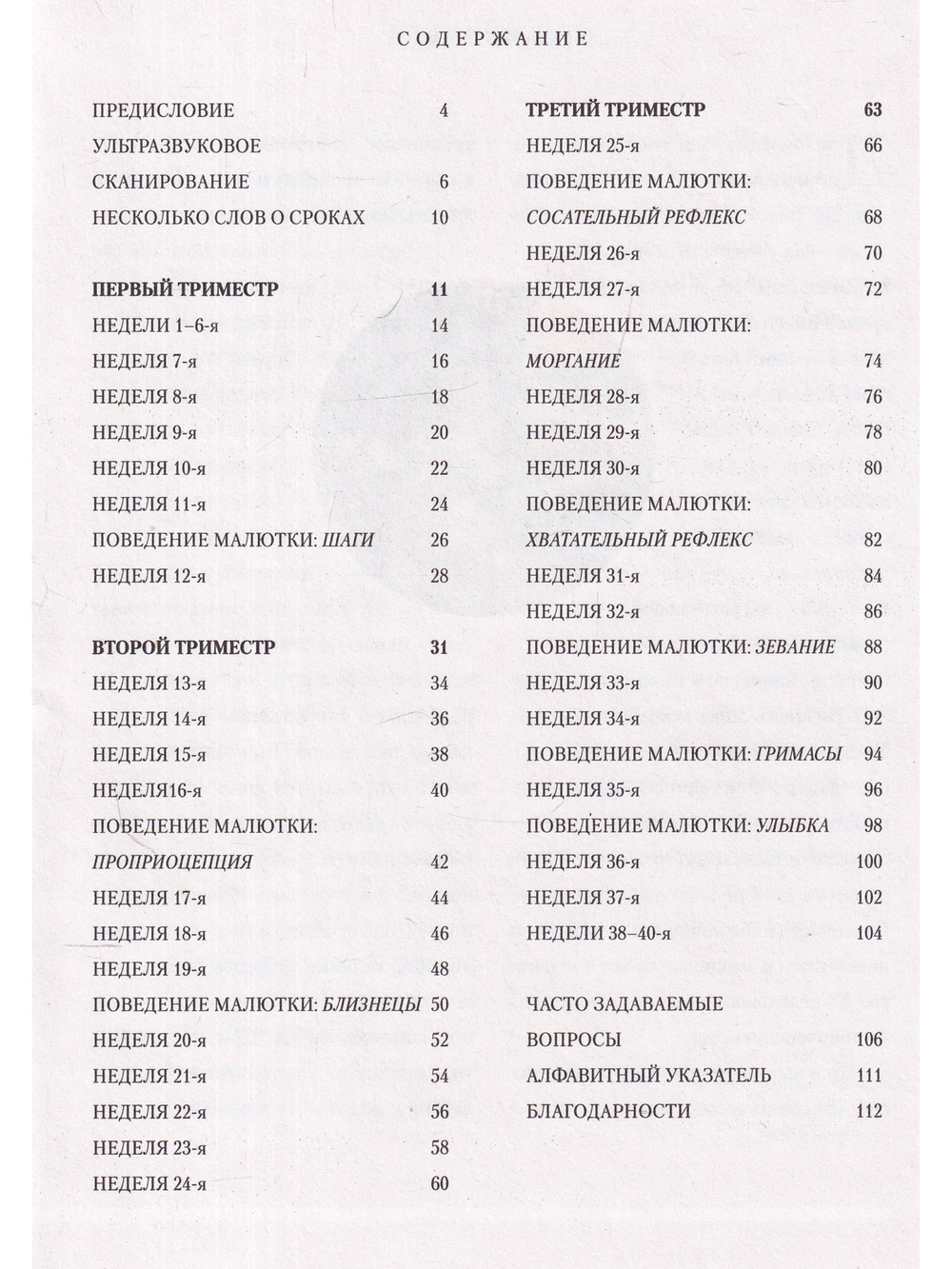 СОДЕРЖАНИЕ

ПРЕДИСЛОВИЕ 4
УЛЬТРАЗВУКОВОЕ
СКАНИРОВАНИЕ 6
НЕСКОЛЬКО СЛОВ О СРОКАХ 10

ПЕРВЫЙ ТРИМЕСТР 11
НЕДЕЛИ 1–6-я 14
НЕДЕЛЯ 7-я 16
НЕДЕЛЯ 8-я 18
НЕДЕЛЯ 9-я 20
НЕДЕЛЯ 10-я 22
НЕДЕЛЯ 11-я 24
ПОВЕДЕНИЕ МАЛЮТКИ: ШАГИ 26
НЕДЕЛЯ 12-я 28

ВТОРОЙ ТРИМЕСТР 31
НЕДЕЛЯ 13-я 34
НЕДЕЛЯ 14-я 36
НЕДЕЛЯ 15-я 38
НЕДЕЛЯ16-я 40
ПОВЕДЕНИЕ МАЛЮТКИ:
ПРОПРИОЦЕПЦИЯ 42
НЕДЕЛЯ 17-я 44
НЕДЕЛЯ 18-я 46
НЕДЕЛЯ 19-я 48
ПОВЕДЕНИЕ МАЛЮТКИ: БЛИЗНЕЦЫ 50
НЕДЕЛЯ 20-я 52
НЕДЕЛЯ 21-я 54
НЕДЕЛЯ 22-я 56
НЕДЕЛЯ 23-я 58
НЕДЕЛЯ 24-я 60

ТРЕТИЙ ТРИМЕСТР 63
НЕДЕЛЯ 25-я 66
ПОВЕДЕНИЕ МАЛЮТКИ:
СОСАТЕЛЬНЫЙ РЕФЛЕКС 68
НЕДЕЛЯ 26-я 70
НЕДЕЛЯ 27-я 72
ПОВЕДЕНИЕ МАЛЮТКИ:
МОРГАНИЕ 74
НЕДЕЛЯ 28-я 76
НЕДЕЛЯ 29-я 78
НЕДЕЛЯ 30-я 80
ПОВЕДЕНИЕ МАЛЮТКИ:
ХВАТАТЕЛЬНЫЙ РЕФЛЕКС 82
НЕДЕЛЯ 31-я 84
НЕДЕЛЯ 32-я 86
ПОВЕДЕНИЕ МАЛЮТКИ: ЗЕВАНИЕ 88
НЕДЕЛЯ 33-я 90
НЕДЕЛЯ 34-я 92
ПОВЕДЕНИЕ МАЛЮТКИ: ГРИМАСЫ 94
НЕДЕЛЯ 35-я 96
ПОВЕДЕНИЕ МАЛЮТКИ: УЛЫБКА 98
НЕДЕЛЯ 36-я 100
НЕДЕЛЯ 37-я 102
НЕДЕЛИ 38–40-я 104

ЧАСТО ЗАДАВАЕМЫЕ
ВОПРОСЫ 106
АЛФАВИТНЫЙ УКАЗАТЕЛЬ 111
БЛАГОДАРНОСТИ 112